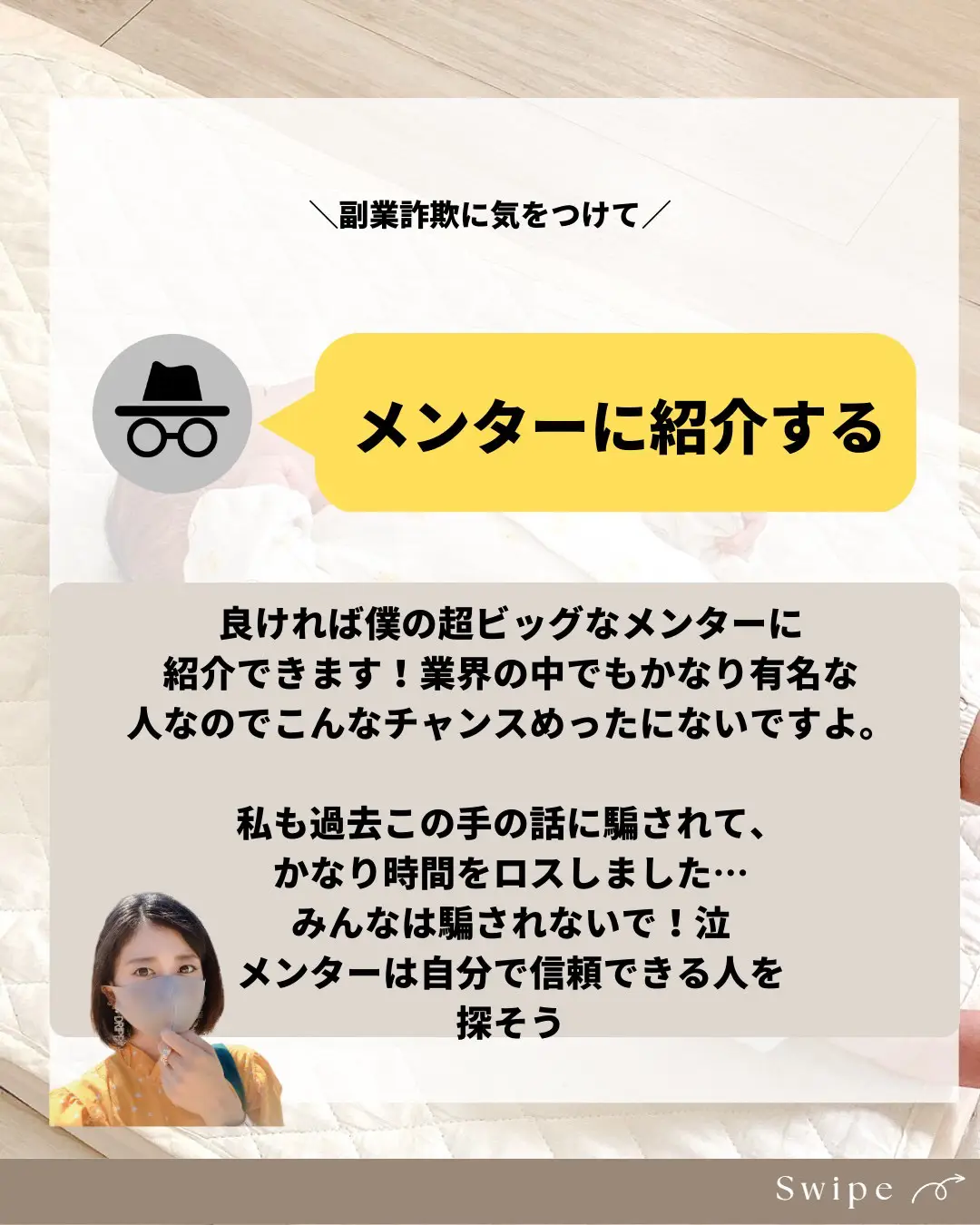 ＼副業詐欺に気をつけて／

メンターに紹介する

良ければ僕の超ビッグなメンターに紹介できます！業界の中でもかなり有名な人なのでこんなチャンスめったにないですよ。

私も過去この手の話に騙されて、かなり時間をロスしました…
みんなは騙されないで！泣
メンターは自分で信頼できる人を探そう

Swipe